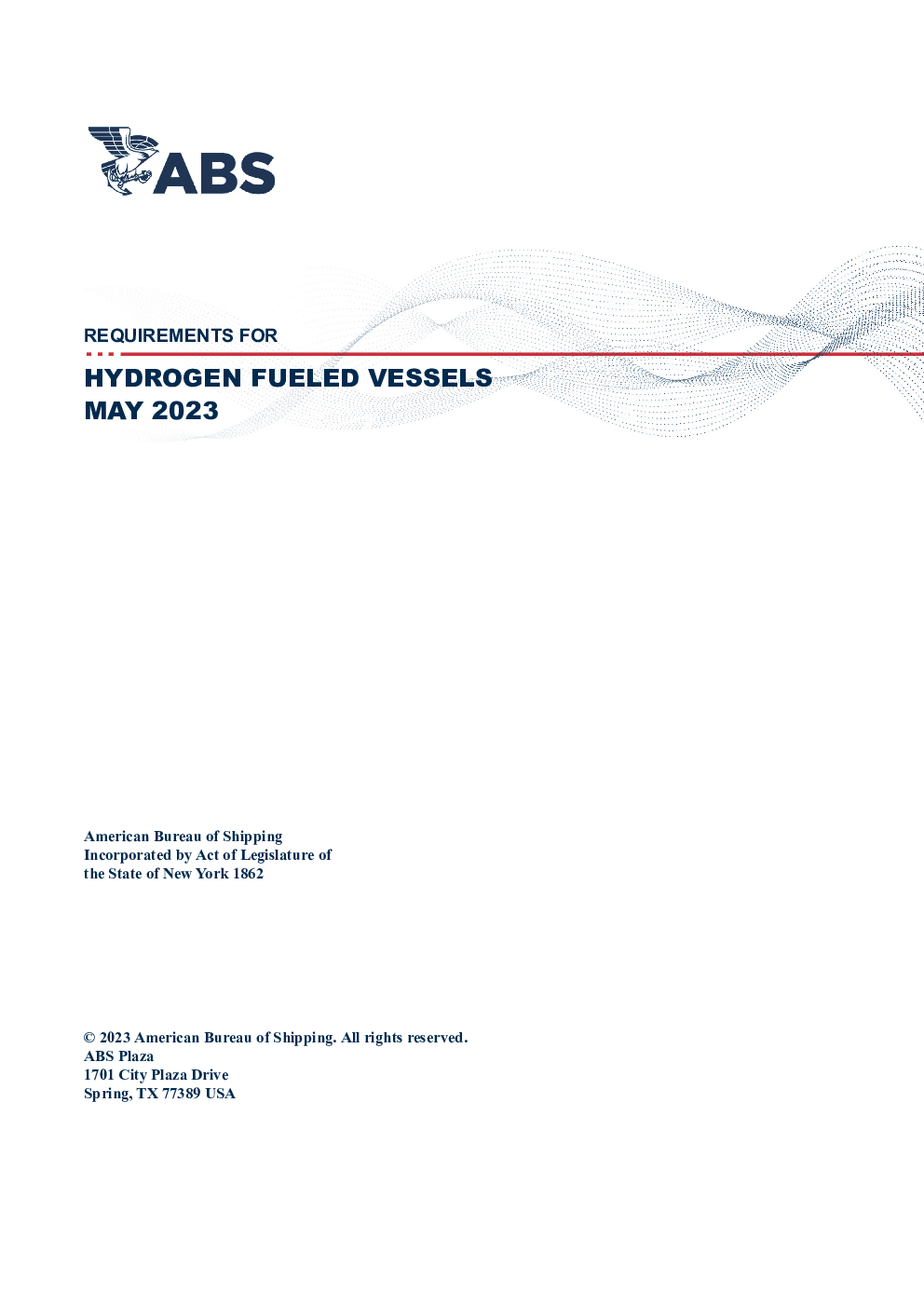 ABS

REQUIREMENTS FOR

HYDROGEN FUELED VESSELS
MAY 2023

American Bureau of Shipping
Incorporated by Act of Legislature of
the State of New York 1862

© 2023 American Bureau of Shipping. All rights reserved.
ABS Plaza
1701 City Plaza Drive
Spring, TX 77389 USA